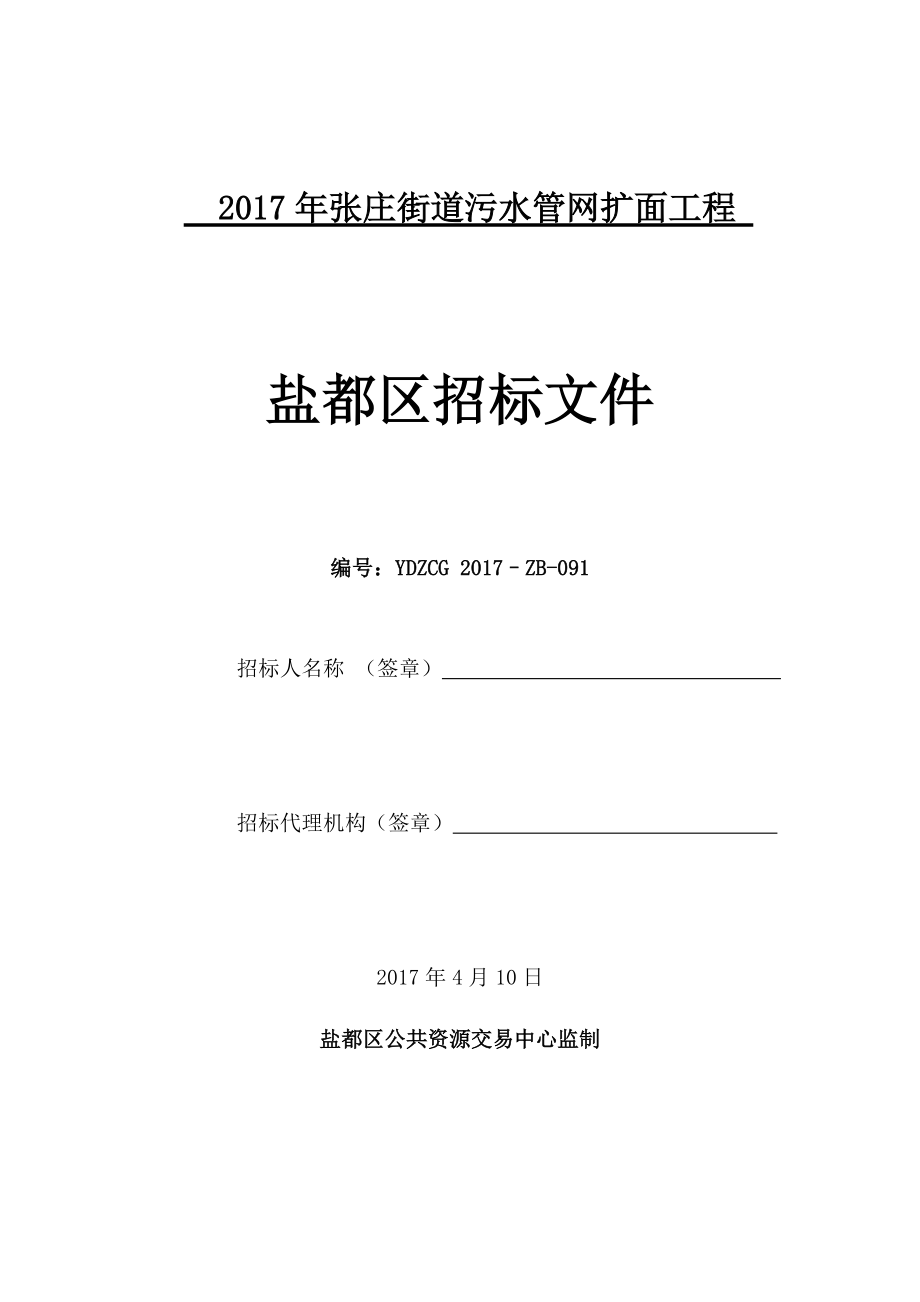 2017年张庄街道污水管网扩面工程

盐都区招标文件

编号：YDZCG 2017－ZB-091

招标人名称 （签章）

招标代理机构（签章）

2017年4月10日

盐都区公共资源交易中心监制